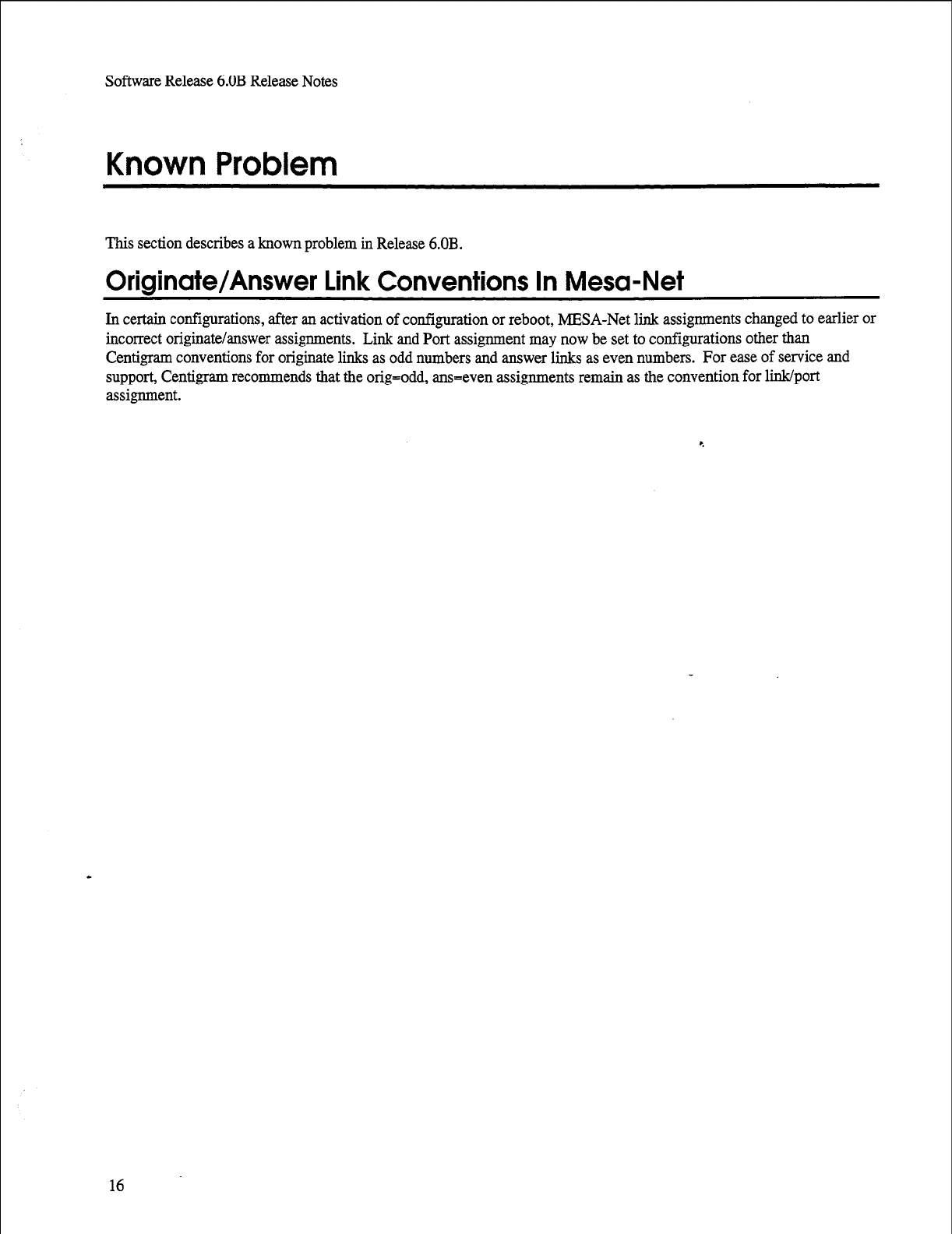 Software Release 6.0B Release Notes

Known Problem

This section describes a known problem in Release 6.0B.

Originate/Answer Link Conventions In Mesa-Net

In certain configurations, after an activation of configuration or reboot, MESA-Net link assignments changed to earlier or incorrect originate/answer assignments. Link and Port assignment may now be set to configurations other than Centigram conventions for originate links as odd numbers and answer links as even numbers. For ease of service and support, Centigram recommends that the orig=odd, ans=even assignments remain as the convention for link/port assignment.

16